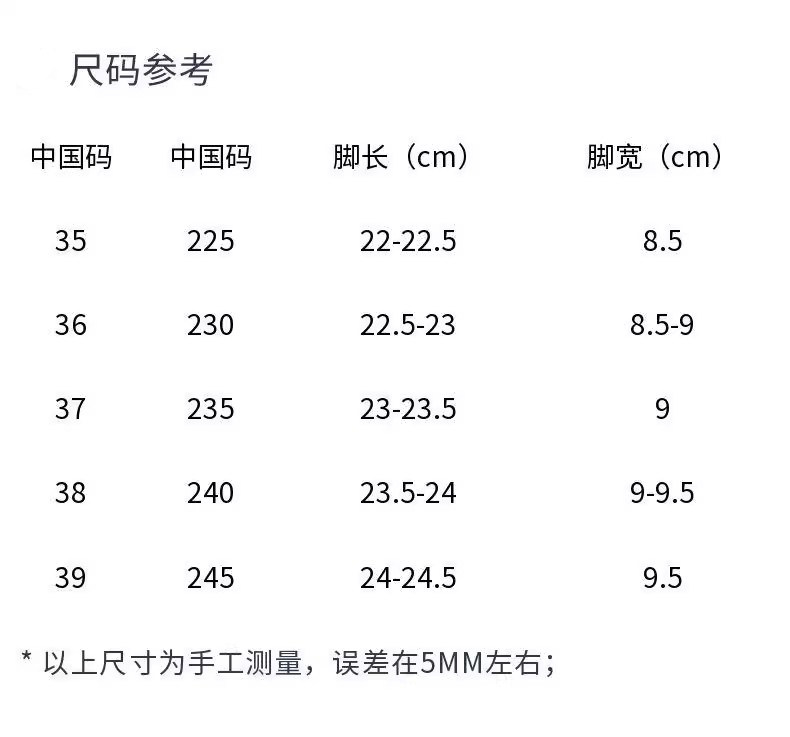 尺码参考

| 中国码 | 中国码 | 脚长（cm） | 脚宽（cm） |
|---|---|---|---|
| 35 | 225 | 22-22.5 | 8.5 |
| 36 | 230 | 22.5-23 | 8.5-9 |
| 37 | 235 | 23-23.5 | 9 |
| 38 | 240 | 23.5-24 | 9-9.5 |
| 39 | 245 | 24-24.5 | 9.5 |

* 以上尺寸为手工测量，误差在5MM左右；